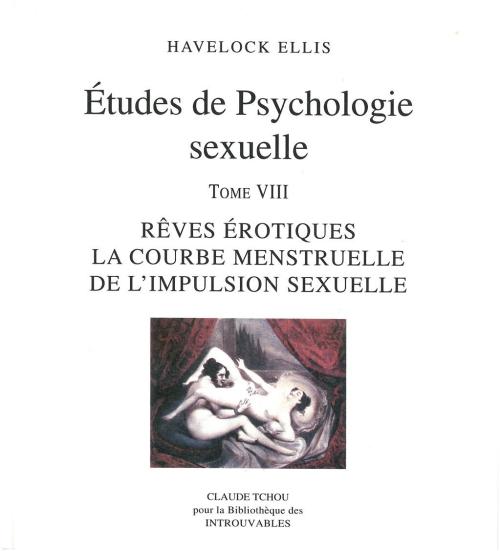 HAVELOCK ELLIS

Études de Psychologie sexuelle

TOME VIII

RÊVES ÉROTIQUES
LA COURBE MENSTRUELLE
DE L'IMPULSION SEXUELLE

CLAUDE TCHOU
pour la Bibliothèque des
INTROUVABLES